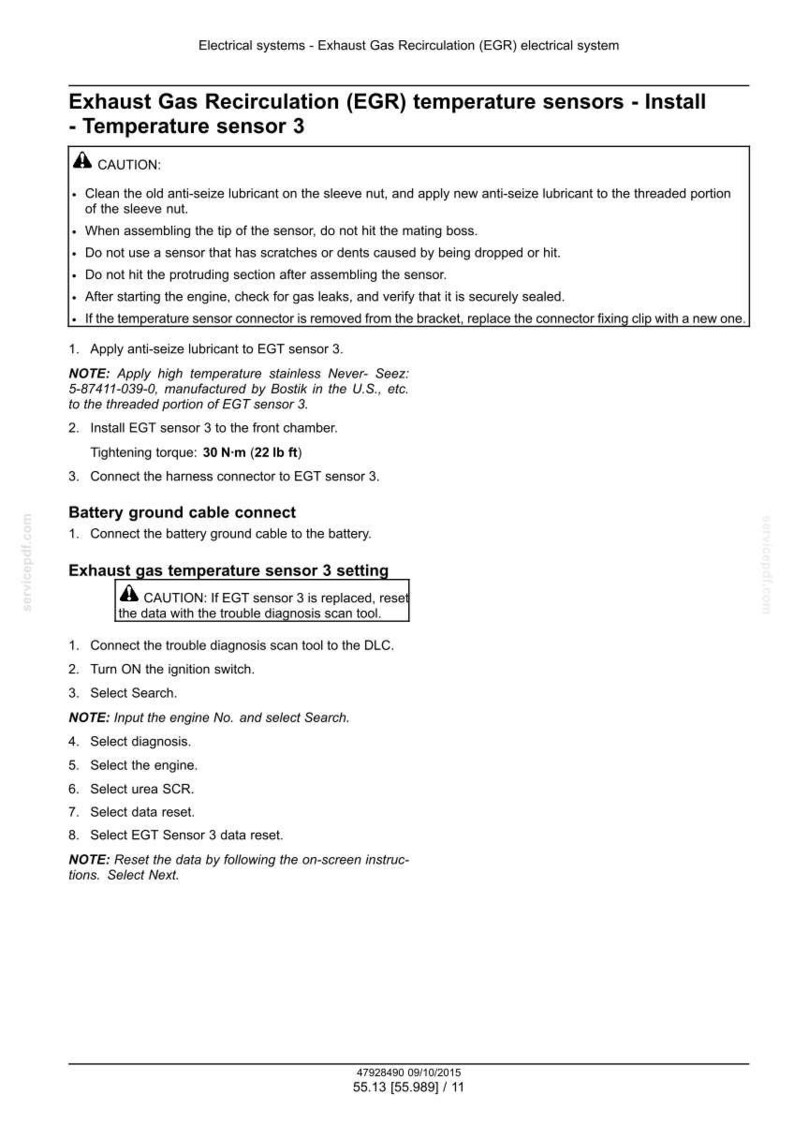 Electrical systems - Exhaust Gas Recirculation (EGR) electrical system

Exhaust Gas Recirculation (EGR) temperature sensors - Install - Temperature sensor 3

CAUTION:

• Clean the old anti-seize lubricant on the sleeve nut, and apply new anti-seize lubricant to the threaded portion of the sleeve nut.
• When assembling the tip of the sensor, do not hit the mating boss.
• Do not use a sensor that has scratches or dents caused by being dropped or hit.
• Do not hit the protruding section after assembling the sensor.
• After starting the engine, check for gas leaks, and verify that it is securely sealed.
• If the temperature sensor connector is removed from the bracket, replace the connector fixing clip with a new one.

1. Apply anti-seize lubricant to EGT sensor 3.

NOTE: Apply high temperature stainless Never- Seez: 5-87411-039-0, manufactured by Bostik in the U.S., etc. to the threaded portion of EGT sensor 3.

2. Install EGT sensor 3 to the front chamber.

Tightening torque: 30 N·m (22 lb ft)

3. Connect the harness connector to EGT sensor 3.

Battery ground cable connect

1. Connect the battery ground cable to the battery.

Exhaust gas temperature sensor 3 setting

CAUTION: If EGT sensor 3 is replaced, reset the data with the trouble diagnosis scan tool.

1. Connect the trouble diagnosis scan tool to the DLC.
2. Turn ON the ignition switch.
3. Select Search.

NOTE: Input the engine No. and select Search.

4. Select diagnosis.
5. Select the engine.
6. Select urea SCR.
7. Select data reset.
8. Select EGT Sensor 3 data reset.

NOTE: Reset the data by following the on-screen instructions. Select Next.

47928490 09/10/2015
55.13 [55.989] / 11

servicepdf.com